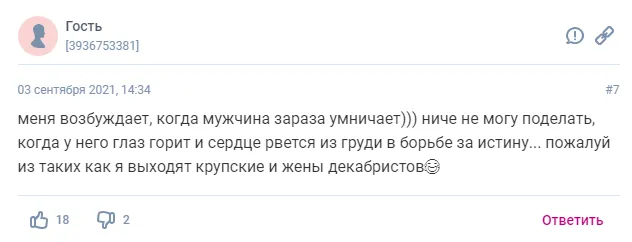 Гость
[3936753381]

03 сентября 2021, 14:34

#7

меня возбуждает, когда мужчина зараза умничает))) ниче не могу поделать, когда у него глаз горит и сердце рвется из груди в борьбе за истину... пожалуй из таких как я выходят крупские и жены декабристов😊

18 2 Ответить